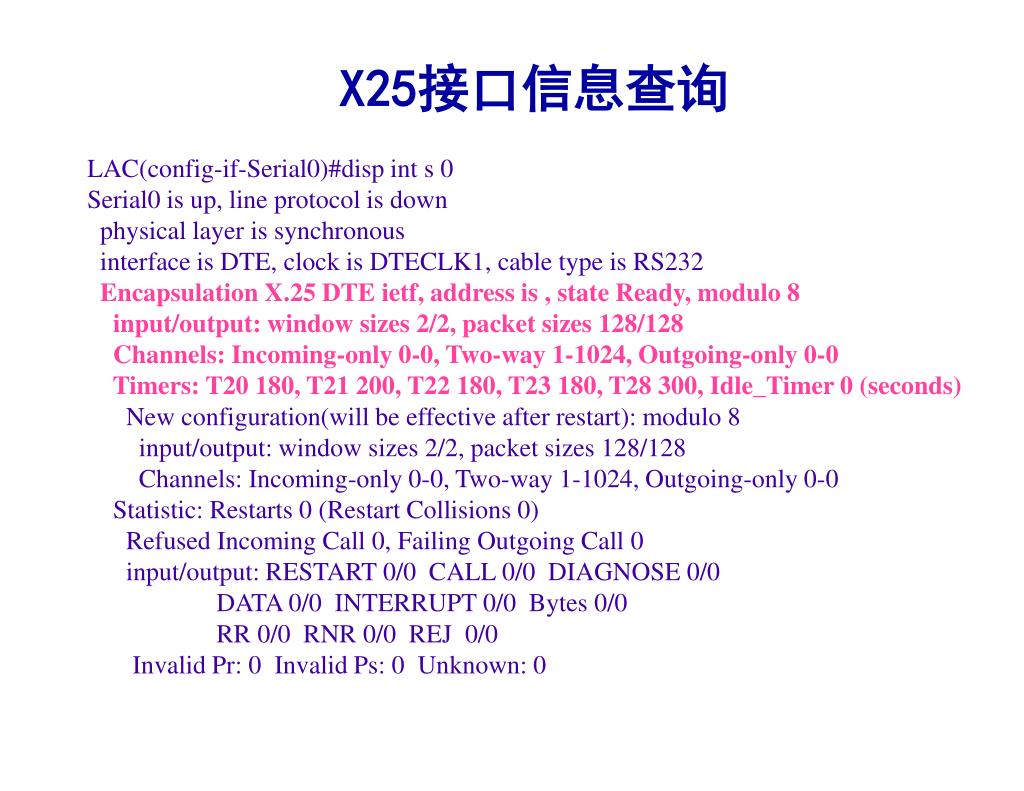 X25接口信息查询

LAC(config-if-Serial0)#disp int s 0
Serial0 is up, line protocol is down
physical layer is synchronous
interface is DTE, clock is DTECLK1, cable type is RS232
Encapsulation X.25 DTE ietf, address is , state Ready, modulo 8
input/output: window sizes 2/2, packet sizes 128/128
Channels: Incoming-only 0-0, Two-way 1-1024, Outgoing-only 0-0
Timers: T20 180, T21 200, T22 180, T23 180, T28 300, Idle_Timer 0 (seconds)
New configuration(will be effective after restart): modulo 8
input/output: window sizes 2/2, packet sizes 128/128
Channels: Incoming-only 0-0, Two-way 1-1024, Outgoing-only 0-0
Statistic: Restarts 0 (Restart Collisions 0)
Refused Incoming Call 0, Failing Outgoing Call 0
input/output: RESTART 0/0 CALL 0/0 DIAGNOSE 0/0
DATA 0/0 INTERRUPT 0/0 Bytes 0/0
RR 0/0 RNR 0/0 REJ 0/0
Invalid Pr: 0 Invalid Ps: 0 Unknown: 0